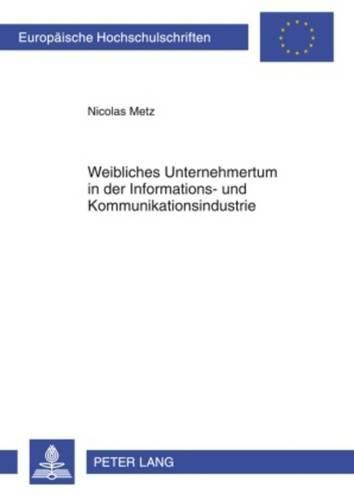 Europäische Hochschulschriften

Nicolas Metz

Weibliches Unternehmertum in der Informations- und Kommunikationsindustrie

PETER LANG